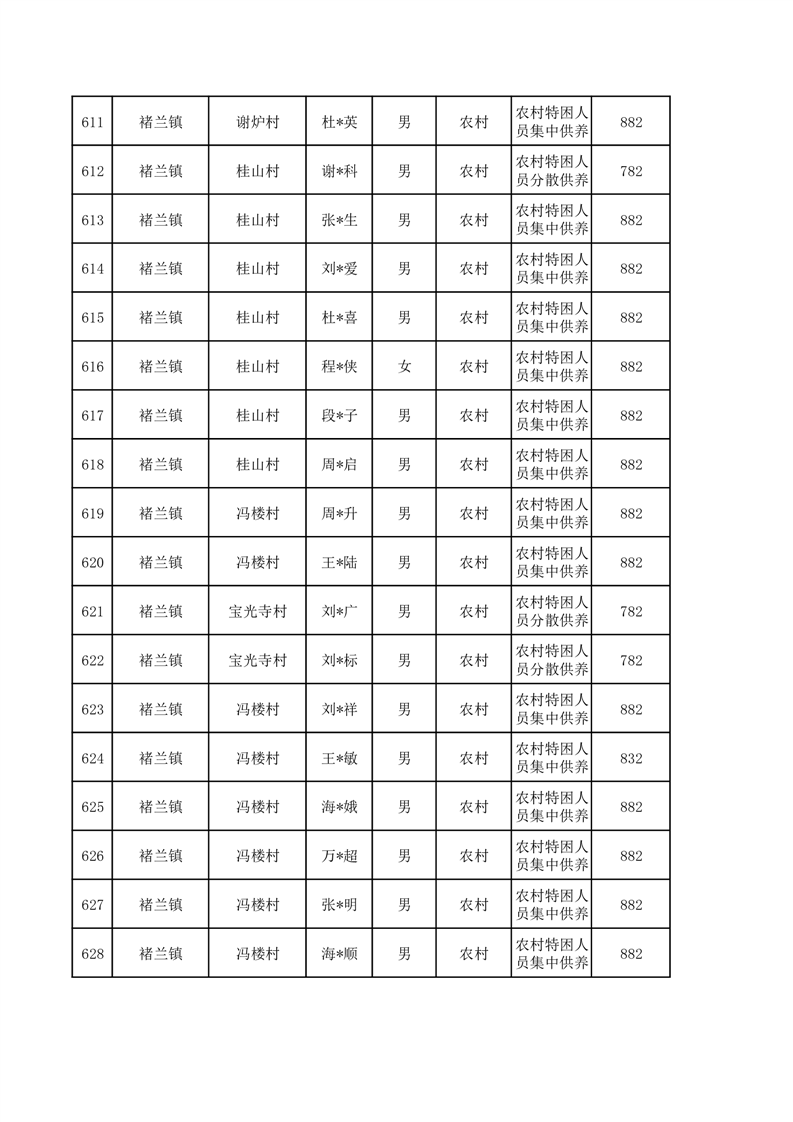 | 611 | 褚兰镇 | 谢炉村 | 杜*英 | 男 | 农村 | 农村特困人员集中供养 | 882 |
|---|---|---|---|---|---|---|---|
| 612 | 褚兰镇 | 桂山村 | 谢*科 | 男 | 农村 | 农村特困人员分散供养 | 782 |
| 613 | 褚兰镇 | 桂山村 | 张*生 | 男 | 农村 | 农村特困人员集中供养 | 882 |
| 614 | 褚兰镇 | 桂山村 | 刘*爱 | 男 | 农村 | 农村特困人员集中供养 | 882 |
| 615 | 褚兰镇 | 桂山村 | 杜*喜 | 男 | 农村 | 农村特困人员集中供养 | 882 |
| 616 | 褚兰镇 | 桂山村 | 程*侠 | 女 | 农村 | 农村特困人员集中供养 | 882 |
| 617 | 褚兰镇 | 桂山村 | 段*子 | 男 | 农村 | 农村特困人员集中供养 | 882 |
| 618 | 褚兰镇 | 桂山村 | 周*启 | 男 | 农村 | 农村特困人员集中供养 | 882 |
| 619 | 褚兰镇 | 冯楼村 | 周*升 | 男 | 农村 | 农村特困人员集中供养 | 882 |
| 620 | 褚兰镇 | 冯楼村 | 王*陆 | 男 | 农村 | 农村特困人员集中供养 | 882 |
| 621 | 褚兰镇 | 宝光寺村 | 刘*广 | 男 | 农村 | 农村特困人员分散供养 | 782 |
| 622 | 褚兰镇 | 宝光寺村 | 刘*标 | 男 | 农村 | 农村特困人员分散供养 | 782 |
| 623 | 褚兰镇 | 冯楼村 | 刘*祥 | 男 | 农村 | 农村特困人员集中供养 | 882 |
| 624 | 褚兰镇 | 冯楼村 | 王*敏 | 男 | 农村 | 农村特困人员集中供养 | 832 |
| 625 | 褚兰镇 | 冯楼村 | 海*娥 | 男 | 农村 | 农村特困人员集中供养 | 882 |
| 626 | 褚兰镇 | 冯楼村 | 万*超 | 男 | 农村 | 农村特困人员集中供养 | 882 |
| 627 | 褚兰镇 | 冯楼村 | 张*明 | 男 | 农村 | 农村特困人员集中供养 | 882 |
| 628 | 褚兰镇 | 冯楼村 | 海*顺 | 男 | 农村 | 农村特困人员集中供养 | 882 |